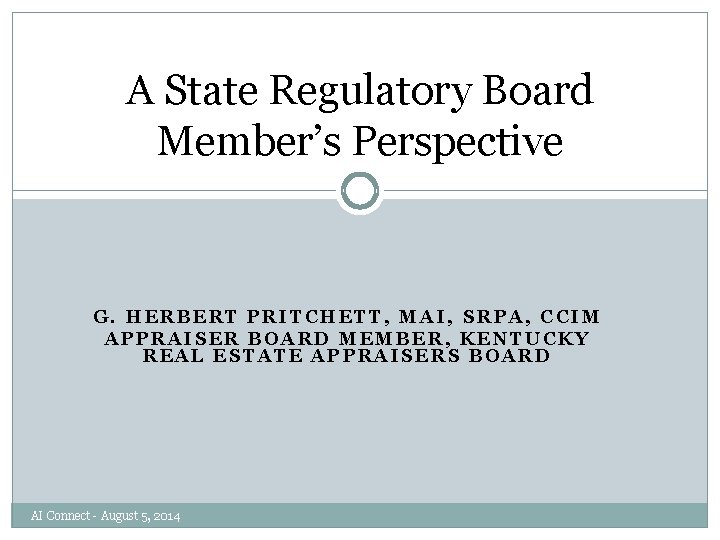 A State Regulatory Board Member's Perspective

G. HERBERT PRITCHETT, MAI, SRPA, CCIM
APPRAISER BOARD MEMBER, KENTUCKY REAL ESTATE APPRAISERS BOARD

AI Connect - August 5, 2014